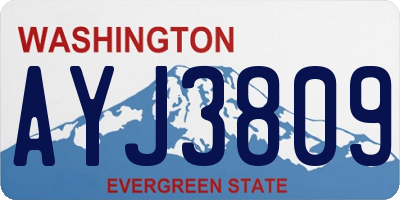 WASHINGTON

AYJ3809

EVERGREEN STATE